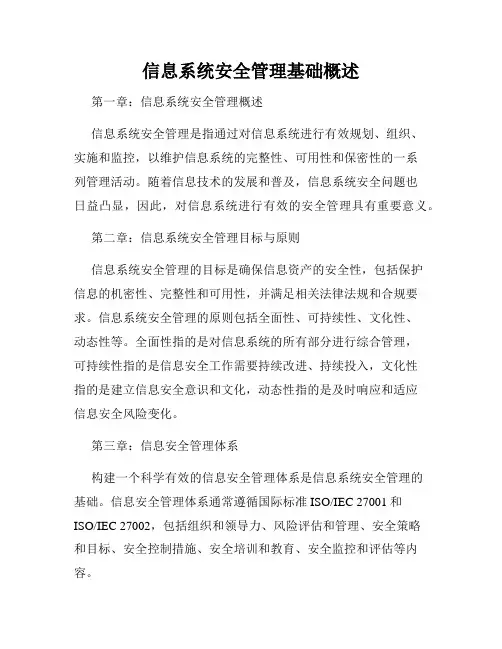 信息系统安全管理基础概述

第一章：信息系统安全管理概述

信息系统安全管理是指通过对信息系统进行有效规划、组织、实施和监控，以维护信息系统的完整性、可用性和保密性的一系列管理活动。随着信息技术的发展和普及，信息系统安全问题也日益凸显，因此，对信息系统进行有效的安全管理具有重要意义。

第二章：信息系统安全管理目标与原则

信息系统安全管理的目标是确保信息资产的安全性，包括保护信息的机密性、完整性和可用性，并满足相关法律法规和合规要求。信息系统安全管理的原则包括全面性、可持续性、文化性、动态性等。全面性指的是对信息系统的所有部分进行综合管理，可持续性指的是信息安全工作需要持续改进、持续投入，文化性指的是建立信息安全意识和文化，动态性指的是及时响应和适应信息安全风险变化。

第三章：信息安全管理体系

构建一个科学有效的信息安全管理体系是信息系统安全管理的基础。信息安全管理体系通常遵循国际标准 ISO/IEC 27001 和 ISO/IEC 27002，包括组织和领导力、风险评估和管理、安全策略和目标、安全控制措施、安全培训和教育、安全监控和评估等内容。